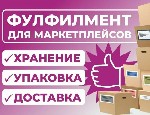 ФУЛФИЛМЕНТ
ДЛЯ МАРКЕТПЛЕЙСОВ

✓ХРАНЕНИЕ
✓УПАКОВКА
✓ДОСТАВКА